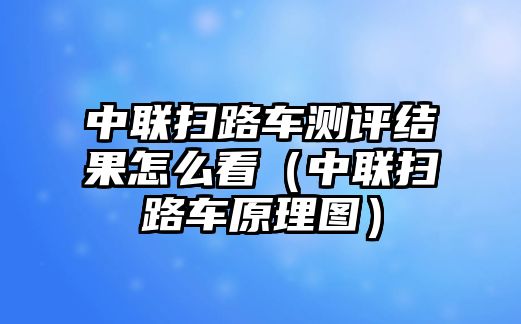 中联扫路车测评结果怎么看（中联扫路车原理图）